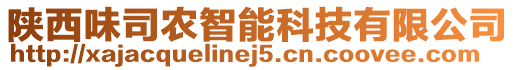 陕西味司农智能科技有限公司
http://xajacquelinej5.cn.coovee.com